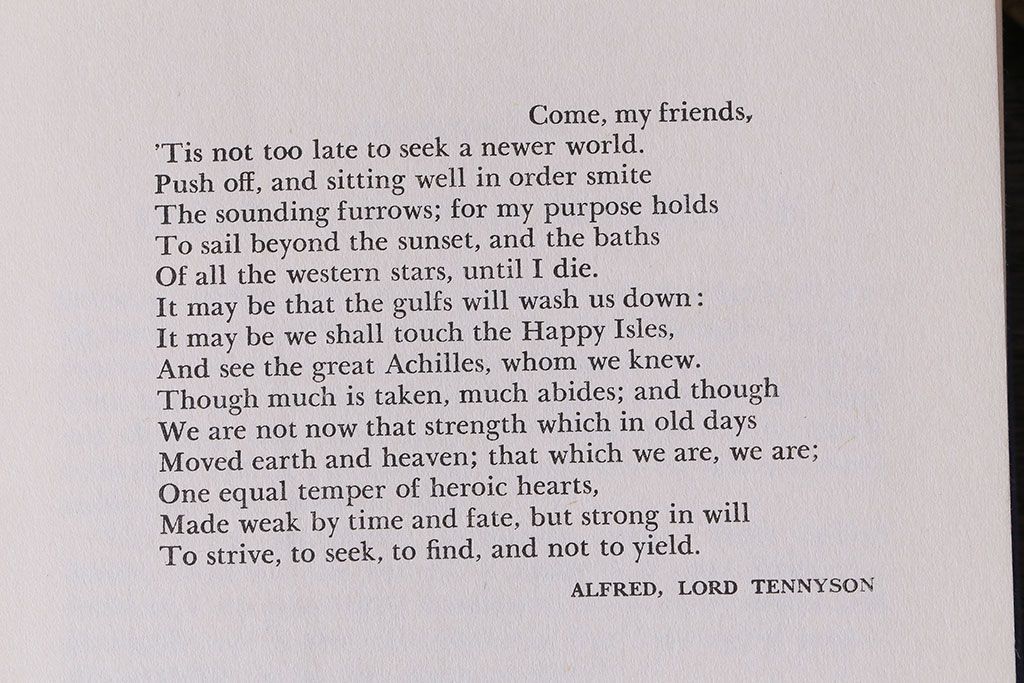 Come, my friends,
'Tis not too late to seek a newer world.
Push off, and sitting well in order smite
The sounding furrows; for my purpose holds
To sail beyond the sunset, and the baths
Of all the western stars, until I die.
It may be that the gulfs will wash us down:
It may be we shall touch the Happy Isles,
And see the great Achilles, whom we knew.
Though much is taken, much abides; and though
We are not now that strength which in old days
Moved earth and heaven; that which we are, we are;
One equal temper of heroic hearts,
Made weak by time and fate, but strong in will
To strive, to seek, to find, and not to yield.

ALFRED, LORD TENNYSON